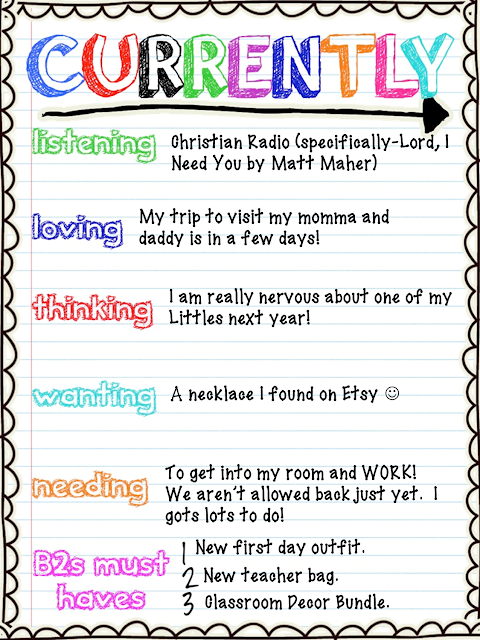 CURRENTLY

listening Christian Radio (specifically-Lord, I Need You by Matt Maher)

loving My trip to visit my momma and daddy is in a few days!

thinking I am really nervous about one of my Littles next year!

wanting A necklace I found on Etsy ☺

needing To get into my room and WORK! We aren't allowed back just yet. I gots lots to do!

B2s must haves
1 New first day outfit.
2 New teacher bag.
3 Classroom Decor Bundle.